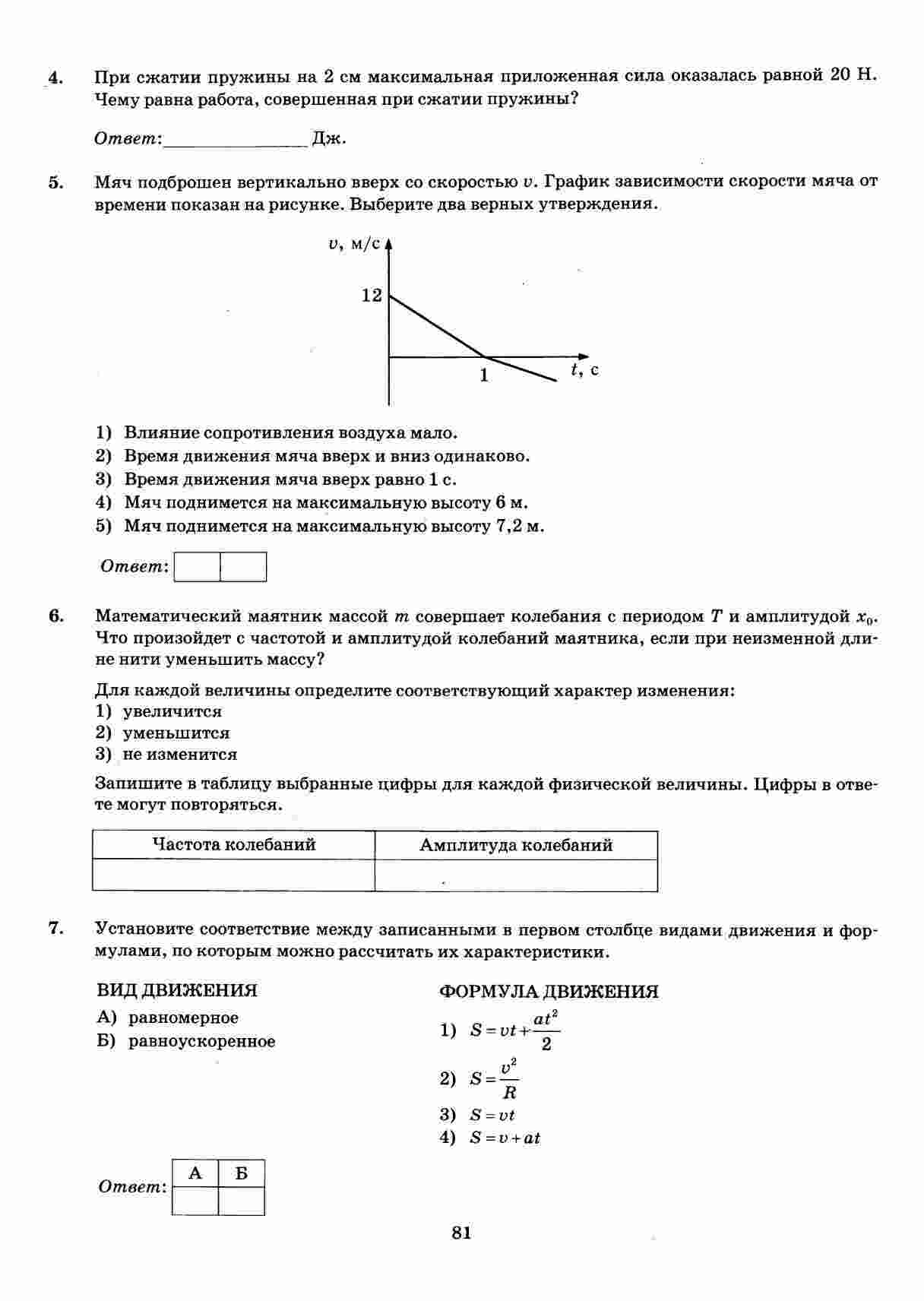 4. При сжатии пружины на 2 см максимальная приложенная сила оказалась равной 20 Н. Чему равна работа, совершенная при сжатии пружины?

Ответ: _______________ Дж.

5. Мяч подброшен вертикально вверх со скоростью $v$. График зависимости скорости мяча от времени показан на рисунке. Выберите два верных утверждения.

$v$, м/с
12
1
$t$, с

1) Влияние сопротивления воздуха мало.
2) Время движения мяча вверх и вниз одинаково.
3) Время движения мяча вверх равно 1 с.
4) Мяч поднимется на максимальную высоту 6 м.
5) Мяч поднимется на максимальную высоту 7,2 м.

Ответ:

6. Математический маятник массой $m$ совершает колебания с периодом $T$ и амплитудой $x_0$. Что произойдет с частотой и амплитудой колебаний маятника, если при неизменной длине нити уменьшить массу?

Для каждой величины определите соответствующий характер изменения:
1) увеличится
2) уменьшится
3) не изменится

Запишите в таблицу выбранные цифры для каждой физической величины. Цифры в ответе могут повторяться.

| Частота колебаний | Амплитуда колебаний |
|---|---|
| | |

7. Установите соответствие между записанными в первом столбце видами движения и формулами, по которым можно рассчитать их характеристики.

ВИД ДВИЖЕНИЯ
А) равномерное
Б) равноускоренное

ФОРМУЛА ДВИЖЕНИЯ
1) $S = vt + \frac{at^2}{2}$
2) $S = \frac{v^2}{R}$
3) $S = vt$
4) $S = v + at$

Ответ:
| А | Б |
|---|---|
| | |

81